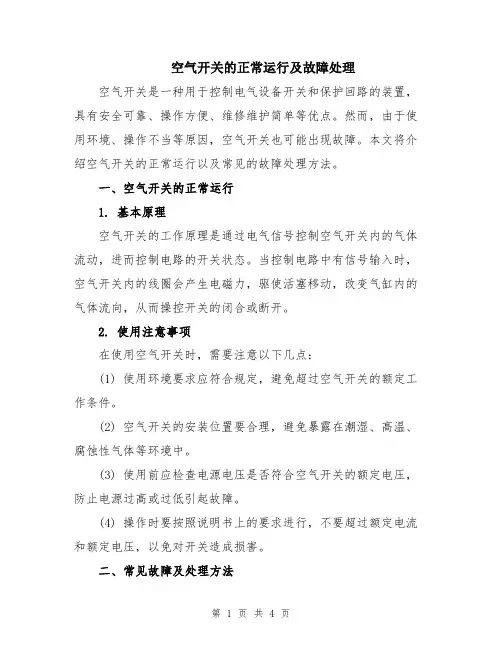 空气开关的正常运行及故障处理

空气开关是一种用于控制电气设备开关和保护回路的装置，具有安全可靠、操作方便、维修维护简单等优点。然而，由于使用环境、操作不当等原因，空气开关也可能出现故障。本文将介绍空气开关的正常运行以及常见的故障处理方法。

一、空气开关的正常运行

1. 基本原理

空气开关的工作原理是通过电气信号控制空气开关内的气体流动，进而控制电路的开关状态。当控制电路中有信号输入时，空气开关内的线圈会产生电磁力，驱使活塞移动，改变气缸内的气体流向，从而操控开关的闭合或断开。

2. 使用注意事项

在使用空气开关时，需要注意以下几点：

(1) 使用环境要求应符合规定，避免超过空气开关的额定工作条件。

(2) 空气开关的安装位置要合理，避免暴露在潮湿、高温、腐蚀性气体等环境中。

(3) 使用前应检查电源电压是否符合空气开关的额定电压，防止电源过高或过低引起故障。

(4) 操作时要按照说明书上的要求进行，不要超过额定电流和额定电压，以免对开关造成损害。

二、常见故障及处理方法

第 1 页 共 4 页